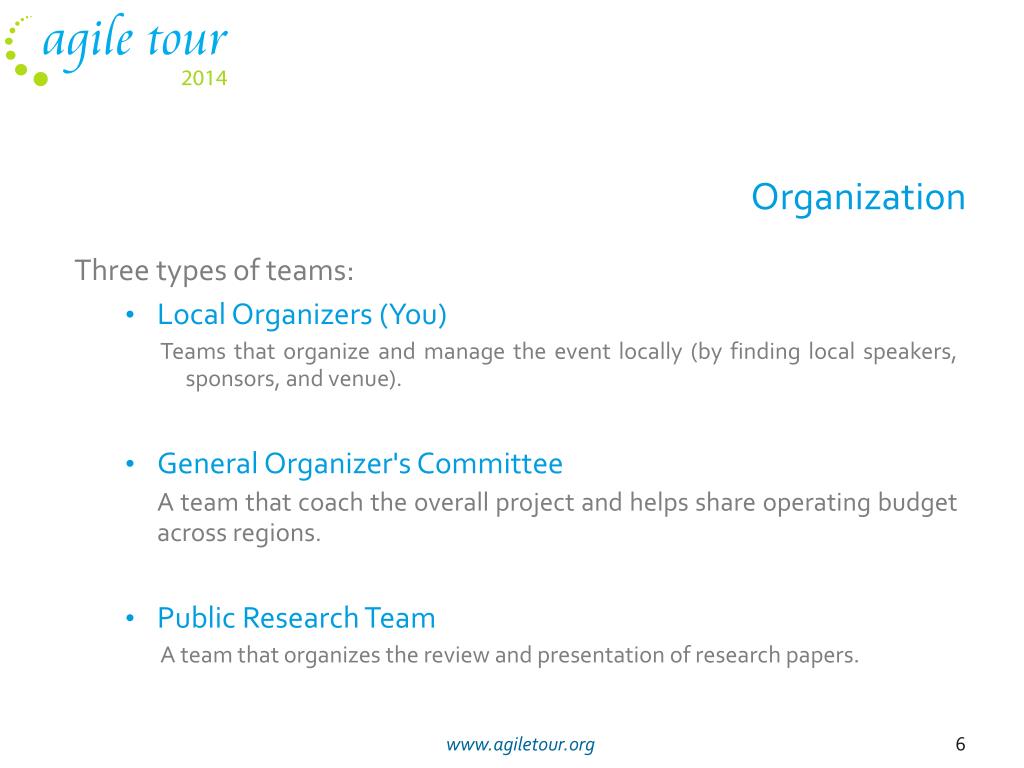 agile tour
2014

Organization

Three types of teams:

• Local Organizers (You)

Teams that organize and manage the event locally (by finding local speakers, sponsors, and venue).

• General Organizer's Committee

A team that coach the overall project and helps share operating budget across regions.

• Public Research Team

A team that organizes the review and presentation of research papers.

www.agiletour.org

6